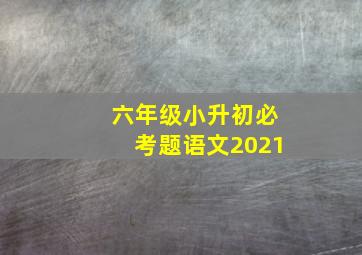 六年级小升初必考题语文2021